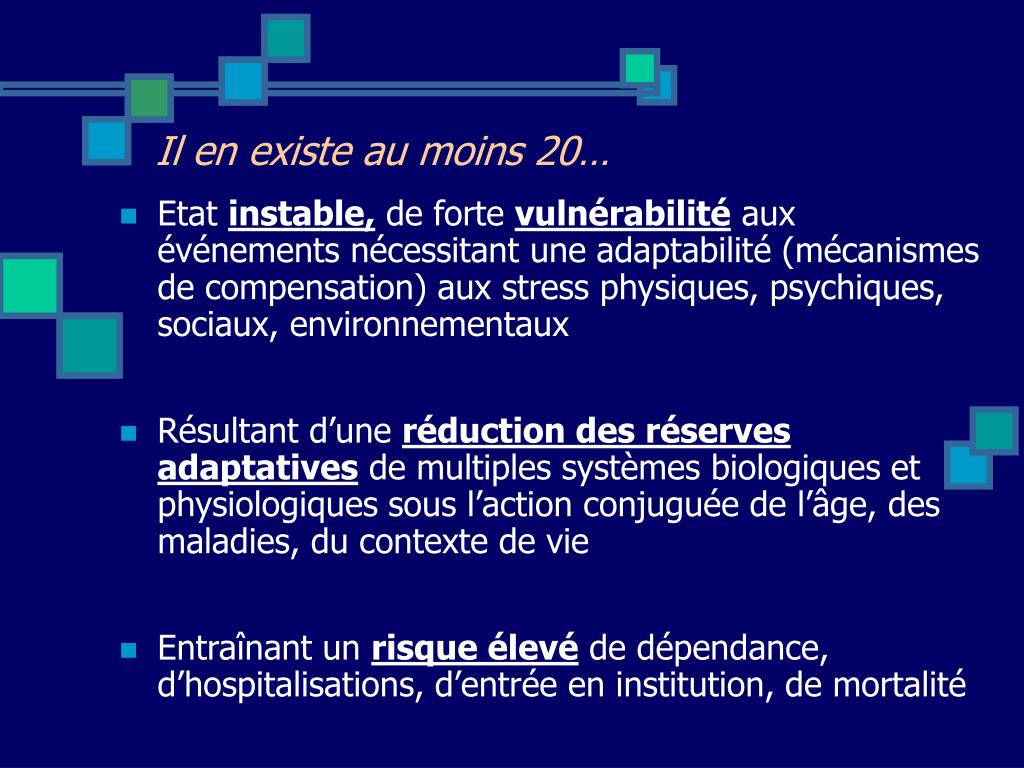 Il en existe au moins 20…

Etat instable, de forte vulnérabilité aux événements nécessitant une adaptabilité (mécanismes de compensation) aux stress physiques, psychiques, sociaux, environnementaux

Résultant d’une réduction des réserves adaptatives de multiples systèmes biologiques et physiologiques sous l’action conjuguée de l’âge, des maladies, du contexte de vie

Entraînant un risque élevé de dépendance, d’hospitalisations, d’entrée en institution, de mortalité